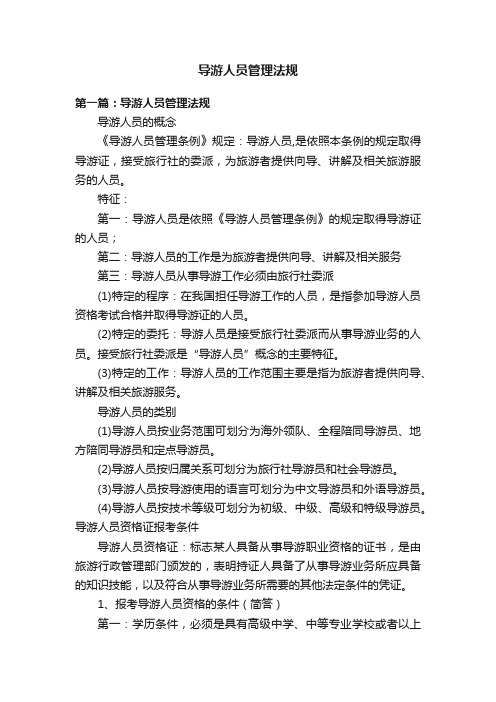 导游人员管理法规

第一篇：导游人员管理法规

导游人员的概念

《导游人员管理条例》规定：导游人员,是依照本条例的规定取得导游证，接受旅行社的委派，为旅游者提供向导、讲解及相关旅游服务的人员。

特征：

第一：导游人员是依照《导游人员管理条例》的规定取得导游证的人员；

第二：导游人员的工作是为旅游者提供向导、讲解及相关服务

第三：导游人员从事导游工作必须由旅行社委派

(1)特定的程序：在我国担任导游工作的人员，是指参加导游人员资格考试合格并取得导游证的人员。

(2)特定的委托：导游人员是接受旅行社委派而从事导游业务的人员。接受旅行社委派是“导游人员”概念的主要特征。

(3)特定的工作：导游人员的工作范围主要是指为旅游者提供向导、讲解及相关旅游服务。

导游人员的类别

(1)导游人员按业务范围可划分为海外领队、全程陪同导游员、地方陪同导游员和定点导游员。

(2)导游人员按归属关系可划分为旅行社导游员和社会导游员。

(3)导游人员按导游使用的语言可划分为中文导游员和外语导游员。

(4)导游人员按技术等级可划分为初级、中级、高级和特级导游员。

导游人员资格证报考条件

导游人员资格证：标志某人具备从事导游职业资格的证书，是由旅游行政管理部门颁发的，表明持证人具备了从事导游业务所应具备的知识技能，以及符合从事导游业务所需要的其他法定条件的凭证。

1、报考导游人员资格的条件（简答）

第一：学历条件，必须是具有高级中学、中等专业学校或者以上